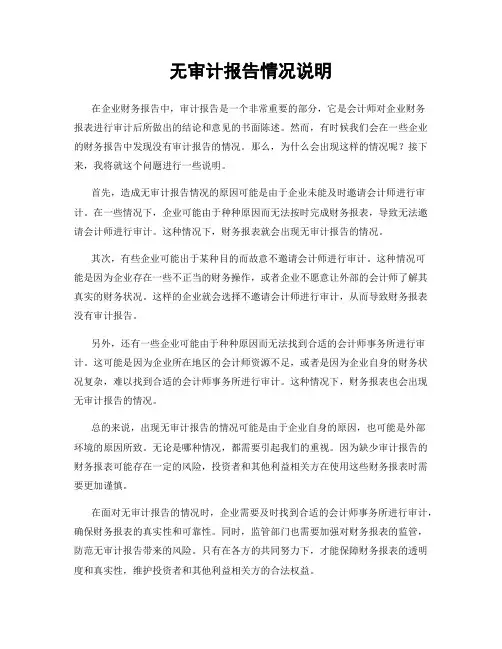 无审计报告情况说明

在企业财务报告中，审计报告是一个非常重要的部分，它是会计师对企业财务报表进行审计后所做出的结论和意见的书面陈述。然而，有时候我们会在一些企业的财务报告中发现没有审计报告的情况。那么，为什么会出现这样的情况呢？接下来，我将就这个问题进行一些说明。

首先，造成无审计报告情况的原因可能是由于企业未能及时邀请会计师进行审计。在一些情况下，企业可能由于种种原因而无法按时完成财务报表，导致无法邀请会计师进行审计。这种情况下，财务报表就会出现无审计报告的情况。

其次，有些企业可能出于某种目的而故意不邀请会计师进行审计。这种情况可能是因为企业存在一些不正当的财务操作，或者企业不愿意让外部的会计师了解其真实的财务状况。这样的企业就会选择不邀请会计师进行审计，从而导致财务报表没有审计报告。

另外，还有一些企业可能由于种种原因而无法找到合适的会计师事务所进行审计。这可能是因为企业所在地区的会计师资源不足，或者是因为企业自身的财务状况复杂，难以找到合适的会计师事务所进行审计。这种情况下，财务报表也会出现无审计报告的情况。

总的来说，出现无审计报告的情况可能是由于企业自身的原因，也可能是外部环境的原因所致。无论是哪种情况，都需要引起我们的重视。因为缺少审计报告的财务报表可能存在一定的风险，投资者和其他利益相关方在使用这些财务报表时需要更加谨慎。

在面对无审计报告的情况时，企业需要及时找到合适的会计师事务所进行审计，确保财务报表的真实性和可靠性。同时，监管部门也需要加强对财务报表的监管，防范无审计报告带来的风险。只有在各方的共同努力下，才能保障财务报表的透明度和真实性，维护投资者和其他利益相关方的合法权益。